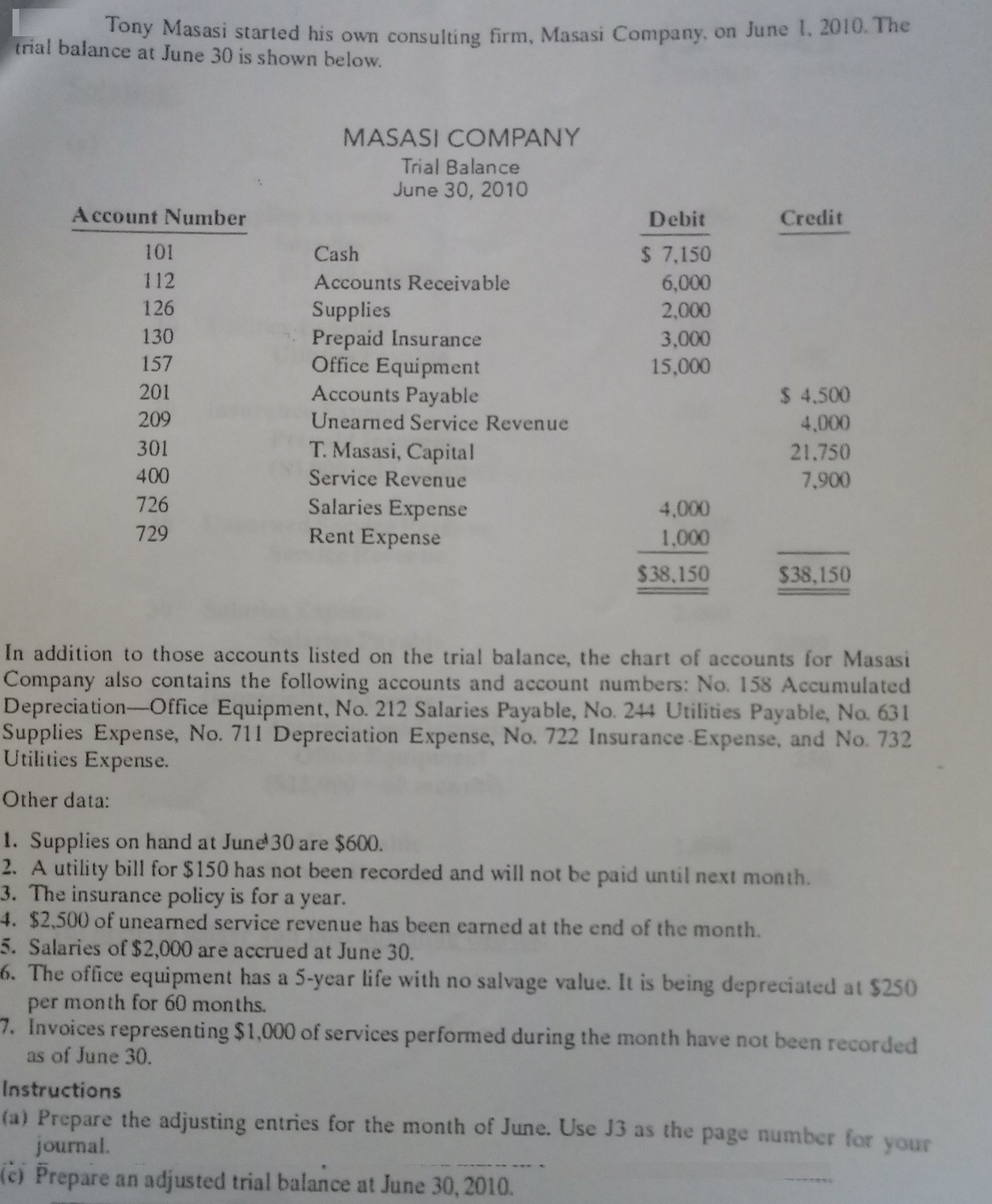 Tony Masasi started his own consulting firm, Masasi Company, on June 1, 2010. The trial balance at June 30 is shown below.

MASASI COMPANY
Trial Balance
June 30, 2010

| Account Number | | Debit | Credit |
|---|---|---|---|
| 101 | Cash | $ 7,150 | |
| 112 | Accounts Receivable | 6,000 | |
| 126 | Supplies | 2,000 | |
| 130 | Prepaid Insurance | 3,000 | |
| 157 | Office Equipment | 15,000 | |
| 201 | Accounts Payable | | $ 4,500 |
| 209 | Unearned Service Revenue | | 4,000 |
| 301 | T. Masasi, Capital | | 21,750 |
| 400 | Service Revenue | | 7,900 |
| 726 | Salaries Expense | 4,000 | |
| 729 | Rent Expense | 1,000 | |
| | | $38,150 | $38,150 |

In addition to those accounts listed on the trial balance, the chart of accounts for Masasi Company also contains the following accounts and account numbers: No. 158 Accumulated Depreciation—Office Equipment, No. 212 Salaries Payable, No. 244 Utilities Payable, No. 631 Supplies Expense, No. 711 Depreciation Expense, No. 722 Insurance Expense, and No. 732 Utilities Expense.

Other data:

1. Supplies on hand at June 30 are $600.
2. A utility bill for $150 has not been recorded and will not be paid until next month.
3. The insurance policy is for a year.
4. $2,500 of unearned service revenue has been earned at the end of the month.
5. Salaries of $2,000 are accrued at June 30.
6. The office equipment has a 5-year life with no salvage value. It is being depreciated at $250 per month for 60 months.
7. Invoices representing $1,000 of services performed during the month have not been recorded as of June 30.

Instructions
(a) Prepare the adjusting entries for the month of June. Use J3 as the page number for your journal.
(c) Prepare an adjusted trial balance at June 30, 2010.